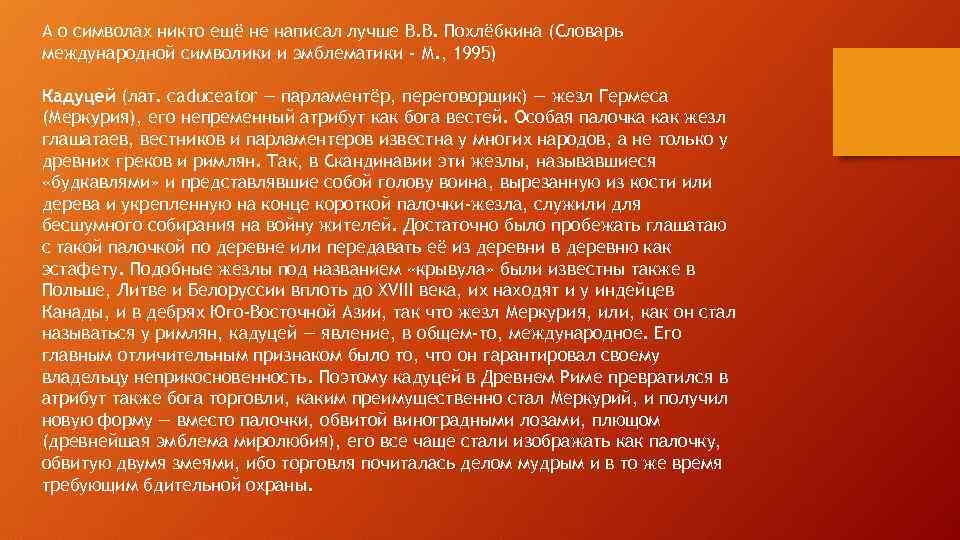 А о символах никто ещё не написал лучше В.В. Похлёбкина (Словарь международной символики и эмблематики - М., 1995)

Кадуцей (лат. caduceator — парламентёр, переговорщик) — жезл Гермеса (Меркурия), его непременный атрибут как бога вестей. Особая палочка как жезл глашатаев, вестников и парламентеров известна у многих народов, а не только у древних греков и римлян. Так, в Скандинавии эти жезлы, называвшиеся «будкавлями» и представлявшие собой голову воина, вырезанную из кости или дерева и укрепленную на конце короткой палочки-жезла, служили для бесшумного собирания на войну жителей. Достаточно было пробежать глашатаю с такой палочкой по деревне или передавать её из деревни в деревню как эстафету. Подобные жезлы под названием «крывула» были известны также в Польше, Литве и Белоруссии вплоть до XVIII века, их находят и у индейцев Канады, и в дебрях Юго-Восточной Азии, так что жезл Меркурия, или, как он стал называться у римлян, кадуцей — явление, в общем-то, международное. Его главным отличительным признаком было то, что он гарантировал своему владельцу неприкосновенность. Поэтому кадуцей в Древнем Риме превратился в атрибут также бога торговли, каким преимущественно стал Меркурий, и получил новую форму — вместо палочки, обвитой виноградными лозами, плющом (древнейшая эмблема миролюбия), его все чаще стали изображать как палочку, обвитую двумя змеями, ибо торговля почиталась делом мудрым и в то же время требующим бдительной охраны.